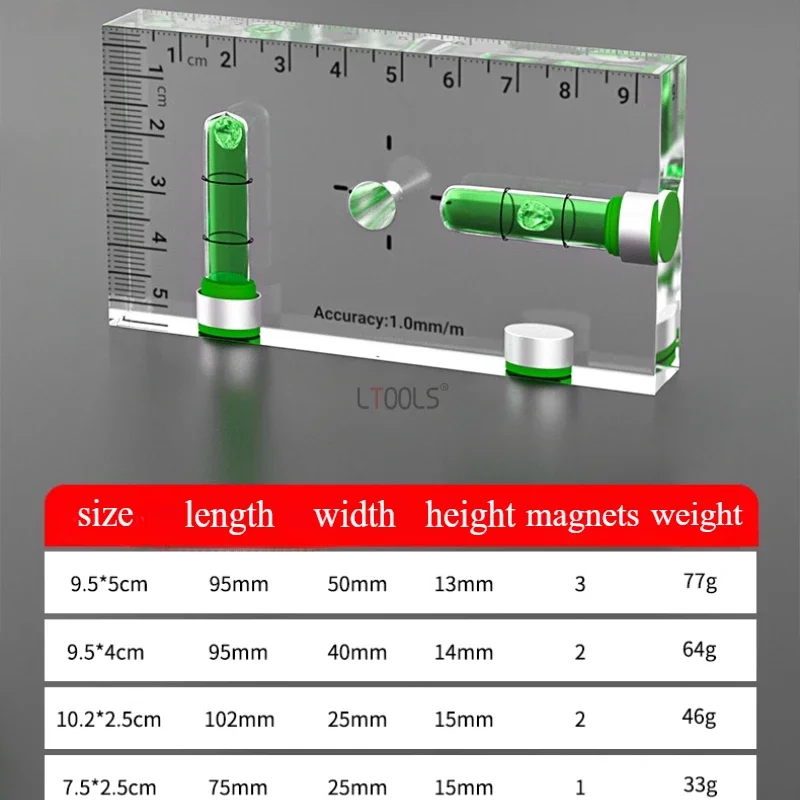 1 cm 2 3 4 5 6 7 8 9

1 cm 2 3 4 5

Accuracy:1.0mm/m

LTOOLS®

| size | length | width | height | magnets | weight |
|---|---|---|---|---|---|
| 9.5*5cm | 95mm | 50mm | 13mm | 3 | 77g |
| 9.5*4cm | 95mm | 40mm | 14mm | 2 | 64g |
| 10.2*2.5cm | 102mm | 25mm | 15mm | 2 | 46g |
| 7.5*2.5cm | 75mm | 25mm | 15mm | 1 | 33g |